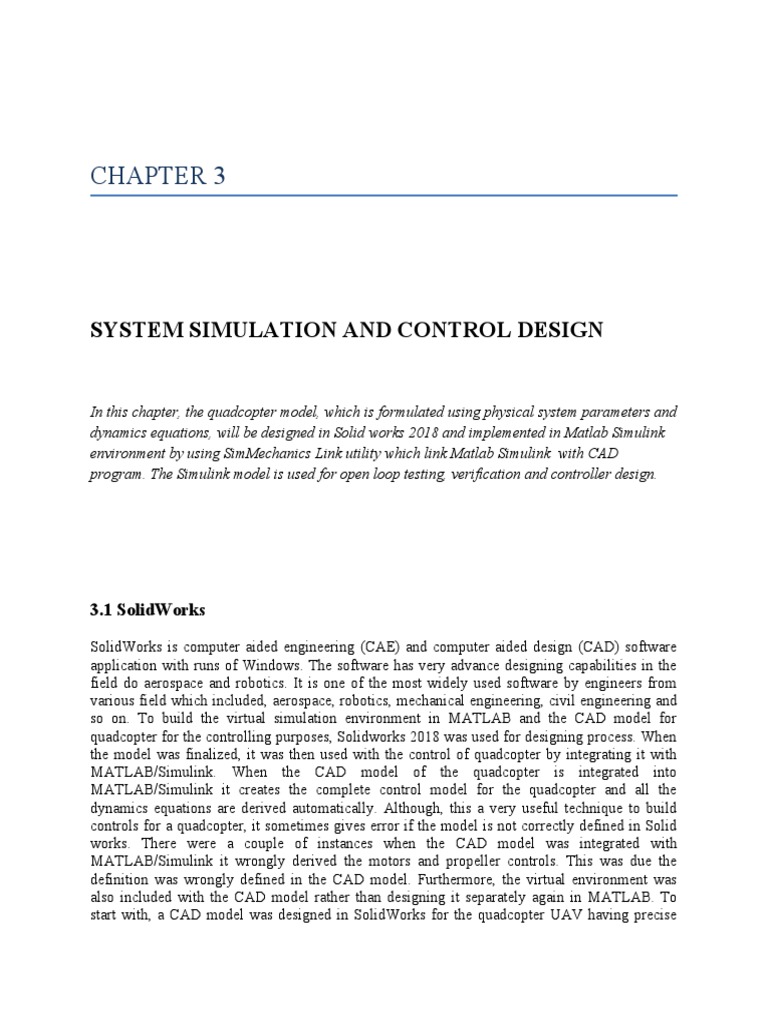 CHAPTER 3

SYSTEM SIMULATION AND CONTROL DESIGN

In this chapter, the quadcopter model, which is formulated using physical system parameters and dynamics equations, will be designed in Solid works 2018 and implemented in Matlab Simulink environment by using SimMechanics Link utility which link Matlab Simulink with CAD program. The Simulink model is used for open loop testing, verification and controller design.

3.1 SolidWorks

SolidWorks is computer aided engineering (CAE) and computer aided design (CAD) software application with runs of Windows. The software has very advance designing capabilities in the field do aerospace and robotics. It is one of the most widely used software by engineers from various field which included, aerospace, robotics, mechanical engineering, civil engineering and so on. To build the virtual simulation environment in MATLAB and the CAD model for quadcopter for the controlling purposes, Solidworks 2018 was used for designing process. When the model was finalized, it was then used with the control of quadcopter by integrating it with MATLAB/Simulink. When the CAD model of the quadcopter is integrated into MATLAB/Simulink it creates the complete control model for the quadcopter and all the dynamics equations are derived automatically. Although, this a very useful technique to build controls for a quadcopter, it sometimes gives error if the model is not correctly defined in Solid works. There were a couple of instances when the CAD model was integrated with MATLAB/Simulink it wrongly derived the motors and propeller controls. This was due the definition was wrongly defined in the CAD model. Furthermore, the virtual environment was also included with the CAD model rather than designing it separately again in MATLAB. To start with, a CAD model was designed in SolidWorks for the quadcopter UAV having precise